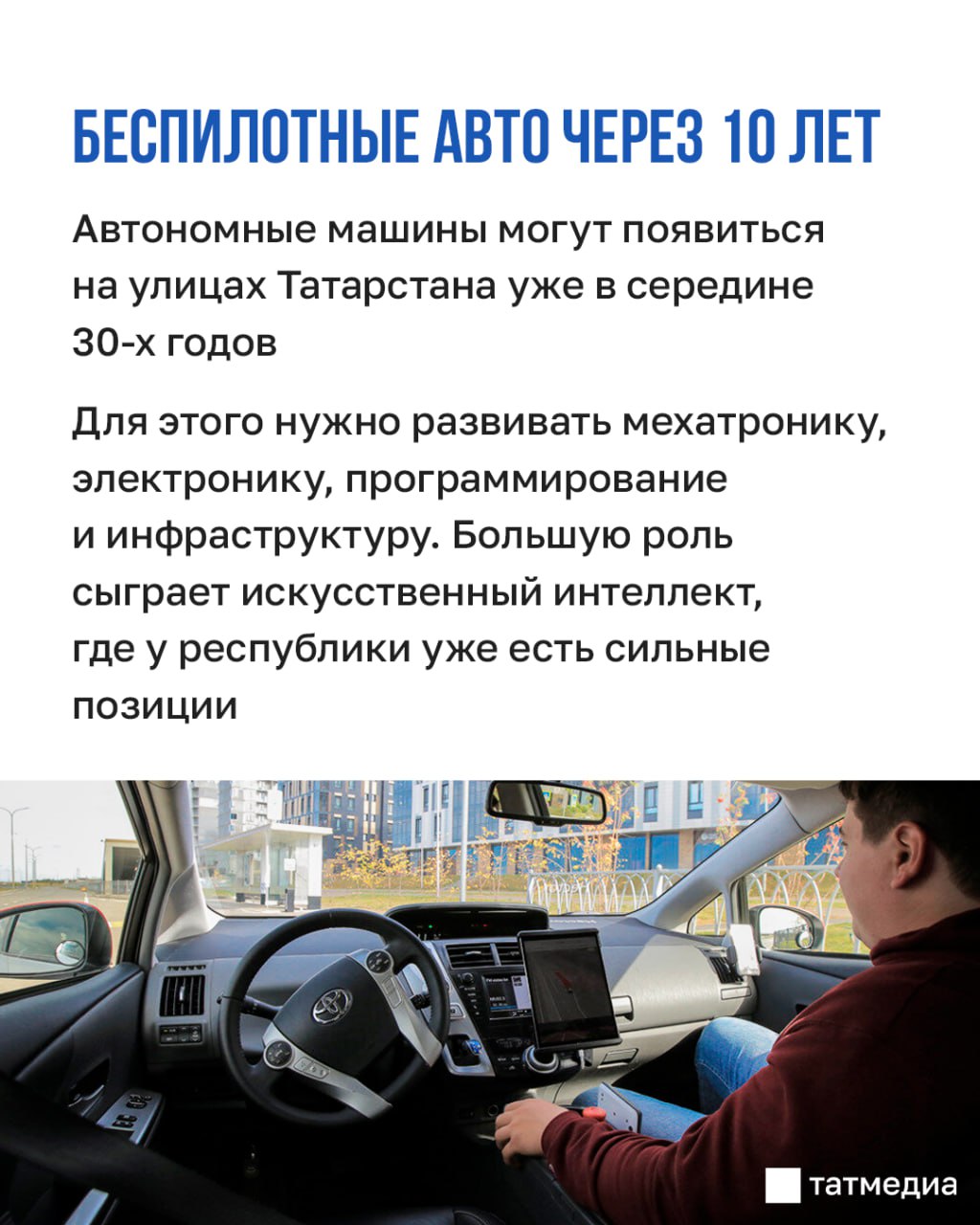 БЕСПИЛОТНЫЕ АВТО ЧЕРЕЗ 10 ЛЕТ

Автономные машины могут появиться на улицах Татарстана уже в середине 30-х годов

Для этого нужно развивать мехатронику, электронику, программирование и инфраструктуру. Большую роль сыграет искусственный интеллект, где у республики уже есть сильные позиции

татмедиа